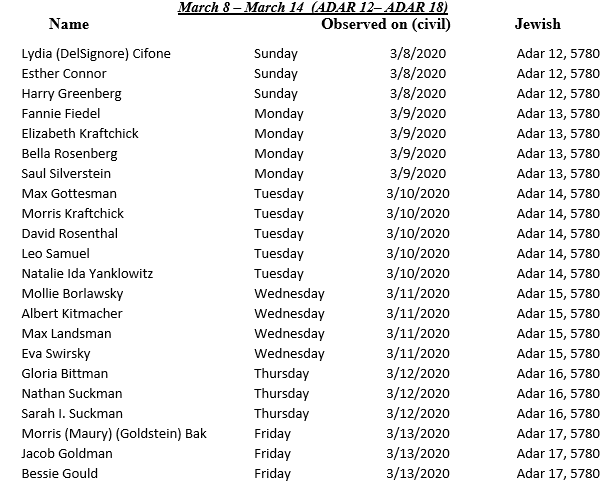 March 8 – March 14  (ADAR 12– ADAR 18)

| Name | Observed on (civil) | | Jewish |
|---|---|---|---|
| Lydia (DelSignore) Cifone | Sunday | 3/8/2020 | Adar 12, 5780 |
| Esther Connor | Sunday | 3/8/2020 | Adar 12, 5780 |
| Harry Greenberg | Sunday | 3/8/2020 | Adar 12, 5780 |
| Fannie Fiedel | Monday | 3/9/2020 | Adar 13, 5780 |
| Elizabeth Kraftchick | Monday | 3/9/2020 | Adar 13, 5780 |
| Bella Rosenberg | Monday | 3/9/2020 | Adar 13, 5780 |
| Saul Silverstein | Monday | 3/9/2020 | Adar 13, 5780 |
| Max Gottesman | Tuesday | 3/10/2020 | Adar 14, 5780 |
| Morris Kraftchick | Tuesday | 3/10/2020 | Adar 14, 5780 |
| David Rosenthal | Tuesday | 3/10/2020 | Adar 14, 5780 |
| Leo Samuel | Tuesday | 3/10/2020 | Adar 14, 5780 |
| Natalie Ida Yanklowitz | Tuesday | 3/10/2020 | Adar 14, 5780 |
| Mollie Borlawsky | Wednesday | 3/11/2020 | Adar 15, 5780 |
| Albert Kitmacher | Wednesday | 3/11/2020 | Adar 15, 5780 |
| Max Landsman | Wednesday | 3/11/2020 | Adar 15, 5780 |
| Eva Swirsky | Wednesday | 3/11/2020 | Adar 15, 5780 |
| Gloria Bittman | Thursday | 3/12/2020 | Adar 16, 5780 |
| Nathan Suckman | Thursday | 3/12/2020 | Adar 16, 5780 |
| Sarah I. Suckman | Thursday | 3/12/2020 | Adar 16, 5780 |
| Morris (Maury) (Goldstein) Bak | Friday | 3/13/2020 | Adar 17, 5780 |
| Jacob Goldman | Friday | 3/13/2020 | Adar 17, 5780 |
| Bessie Gould | Friday | 3/13/2020 | Adar 17, 5780 |